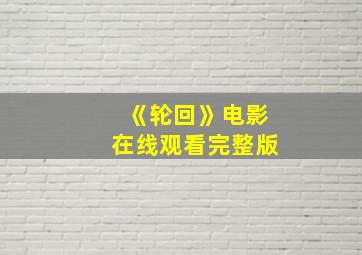 《轮回》电影
在线观看完整版